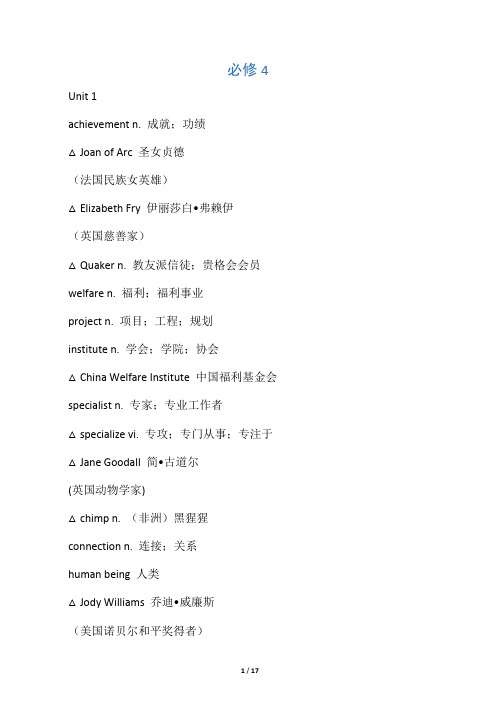 必修 4

Unit 1

achievement n. 成就；功绩

△ Joan of Arc 圣女贞德

（法国民族女英雄）

△ Elizabeth Fry 伊丽莎白•弗赖伊

（英国慈善家）

△ Quaker n. 教友派信徒；贵格会会员

welfare n. 福利；福利事业

project n. 项目；工程；规划

institute n. 学会；学院；协会

△ China Welfare Institute 中国福利基金会

specialist n. 专家；专业工作者

△ specialize vi. 专攻；专门从事；专注于

△ Jane Goodall 简•古道尔

(英国动物学家)

△ chimp n. （非洲）黑猩猩

connection n. 连接；关系

human being 人类

△ Jody Williams 乔迪•威廉斯

（美国诺贝尔和平奖得者）

1 / 17